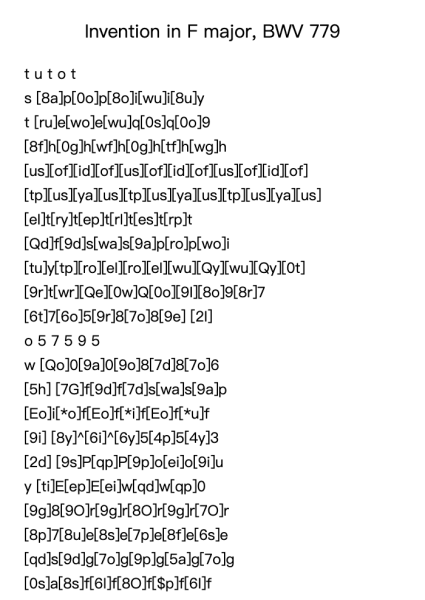 Invention in F major, BWV 779

t u t o t

s [8a]p[0o]p[8o]i[wu]i[8u]y

t [ru]e[wo]e[wu]q[0s]q[0o]9

[8f]h[0g]h[wf]h[0g]h[tf]h[wg]h

[us][of][id][of][us][of][id][of][us][of][id][of]

[tp][us][ya][us][tp][us][ya][us][tp][us][ya][us]

[el]t[ry]t[ep]t[rl]t[es]t[rp]t

[Qd]f[9d]s[wa]s[9a]p[ro]p[wo]i

[tu]y[tp][ro][el][ro][el][wu][Qy][wu][Qy][0t]

[9r]t[wr][Qe][0w]Q[0o][9l][8o]9[8r]7

[6t]7[6o]5[9r]8[7o]8[9e] [2l]

o 5 7 5 9 5

w [Qo]0[9a]0[9o]8[7d]8[7o]6

[5h] [7G]f[9d]f[7d]s[wa]s[9a]p

[Eo]i[*o]f[Eo]f[*i]f[Eo]f[*u]f

[9i] [8y]^[6i]^[6y]5[4p]5[4y]3

[2d] [9s]P[qp]P[9p]o[ei]o[9i]u

y [ti]E[ep]E[ei]w[qd]w[qp]0

[9g]8[9O]r[9g]r[8O]r[9g]r[7O]r

[8p]7[8u]e[8s]e[7p]e[8f]e[6s]e

[qd]s[9d]g[7o]g[9p]g[5a]g[7o]g

[0s]a[8s]f[6l]f[8O]f[$p]f[6l]f